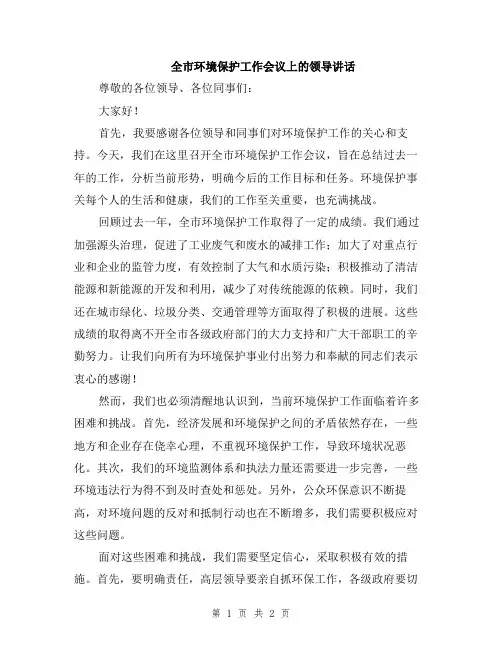 全市环境保护工作会议上的领导讲话

尊敬的各位领导、各位同事们：

大家好！

首先，我要感谢各位领导和同事们对环境保护工作的关心和支持。今天，我们在这里召开全市环境保护工作会议，旨在总结过去一年的工作，分析当前形势，明确今后的工作目标和任务。环境保护事关每个人的生活和健康，我们的工作至关重要，也充满挑战。

回顾过去一年，全市环境保护工作取得了一定的成绩。我们通过加强源头治理，促进了工业废气和废水的减排工作；加大了对重点行业和企业的监管力度，有效控制了大气和水质污染；积极推动了清洁能源和新能源的开发和利用，减少了对传统能源的依赖。同时，我们还在城市绿化、垃圾分类、交通管理等方面取得了积极的进展。这些成绩的取得离不开全市各级政府部门的大力支持和广大干部职工的辛勤努力。让我们向所有为环境保护事业付出努力和奉献的同志们表示衷心的感谢！

然而，我们也必须清醒地认识到，当前环境保护工作面临着许多困难和挑战。首先，经济发展和环境保护之间的矛盾依然存在，一些地方和企业存在侥幸心理，不重视环境保护工作，导致环境状况恶化。其次，我们的环境监测体系和执法力量还需要进一步完善，一些环境违法行为得不到及时查处和惩处。另外，公众环保意识不断提高，对环境问题的反对和抵制行动也在不断增多，我们需要积极应对这些问题。

面对这些困难和挑战，我们需要坚定信心，采取积极有效的措施。首先，要明确责任，高层领导要亲自抓环保工作，各级政府要切

第 1 页 共 2 页